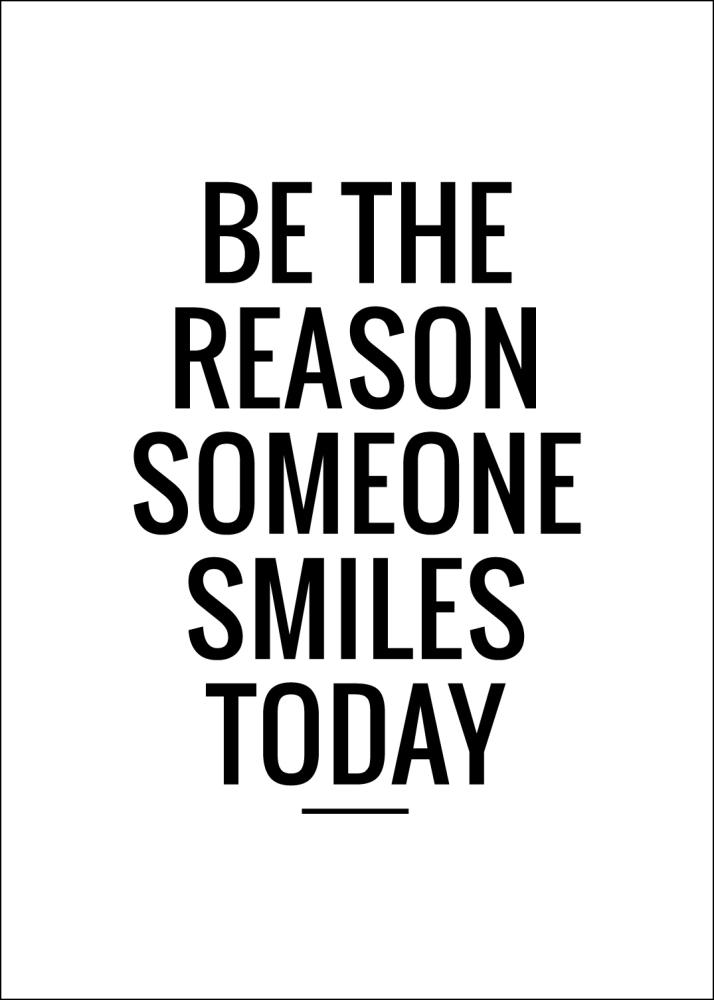 BE THE REASON SOMEONE SMILES TODAY